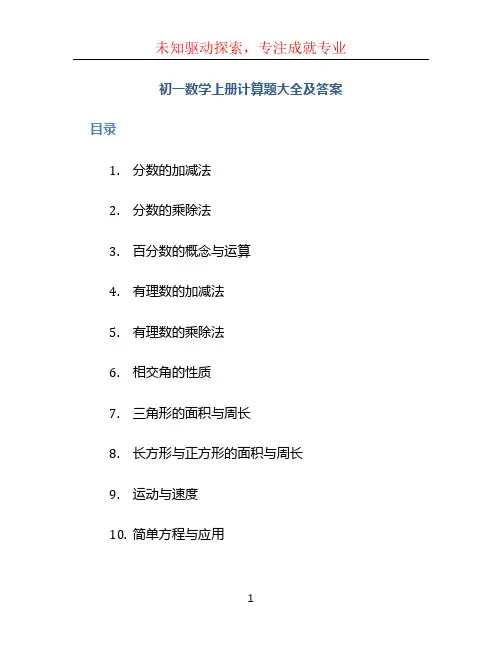 未知驱动探索，专注成就专业

初一数学上册计算题大全及答案

目录

1. 分数的加减法

2. 分数的乘除法

3. 百分数的概念与运算

4. 有理数的加减法

5. 有理数的乘除法

6. 相交角的性质

7. 三角形的面积与周长

8. 长方形与正方形的面积与周长

9. 运动与速度

10. 简单方程与应用

1